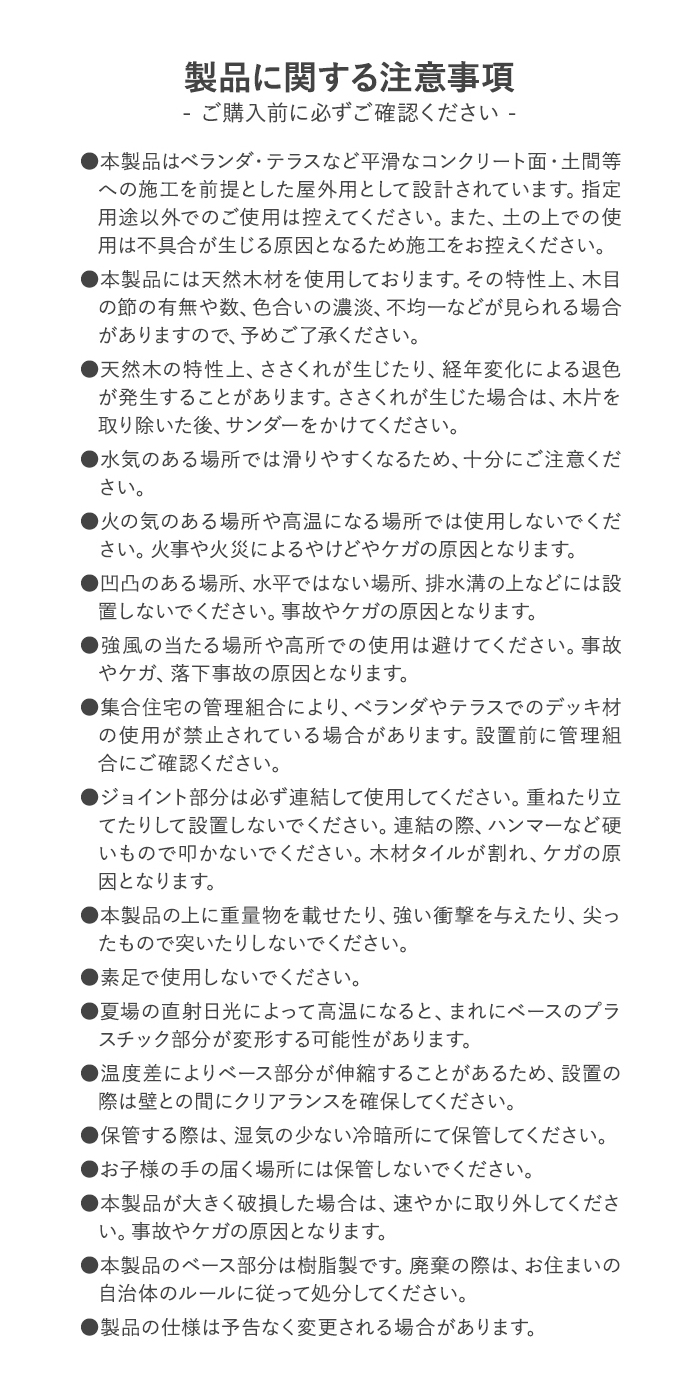 製品に関する注意事項

- ご購入前に必ずご確認ください -

●本製品はベランダ・テラスなど平滑なコンクリート面・土間等への施工を前提とした屋外用として設計されています。指定用途以外でのご使用は控えてください。また、土の上での使用は不具合が生じる原因となるため施工をお控えください。

●本製品には天然木材を使用しております。その特性上、木目の節の有無や数、色合いの濃淡、不均一などが見られる場合がありますので、予めご了承ください。

●天然木の特性上、ささくれが生じたり、経年変化による退色が発生することがあります。ささくれが生じた場合は、木片を取り除いた後、サンダーをかけてください。

●水気のある場所では滑りやすくなるため、十分にご注意ください。

●火の気のある場所や高温になる場所では使用しないでください。火事や火災によるやけどやケガの原因となります。

●凹凸のある場所、水平ではない場所、排水溝の上などには設置しないでください。事故やケガの原因となります。

●強風の当たる場所や高所での使用は避けてください。事故やケガ、落下事故の原因となります。

●集合住宅の管理組合により、ベランダやテラスでのデッキ材の使用が禁止されている場合があります。設置前に管理組合にご確認ください。

●ジョイント部分は必ず連結して使用してください。重ねたり立てたりして設置しないでください。連結の際、ハンマーなど硬いもので叩かないでください。木材タイルが割れ、ケガの原因となります。

●本製品の上に重量物を載せたり、強い衝撃を与えたり、尖ったもので突いたりしないでください。

●素足で使用しないでください。

●夏場の直射日光によって高温になると、まれにベースのプラスチック部分が変形する可能性があります。

●温度差によりベース部分が伸縮することがあるため、設置の際は壁との間にクリアランスを確保してください。

●保管する際は、湿気の少ない冷暗所にて保管してください。

●お子様の手の届く場所には保管しないでください。

●本製品が大きく破損した場合は、速やかに取り外してください。事故やケガの原因となります。

●本製品のベース部分は樹脂製です。廃棄の際は、お住まいの自治体のルールに従って処分してください。

●製品の仕様は予告なく変更される場合があります。